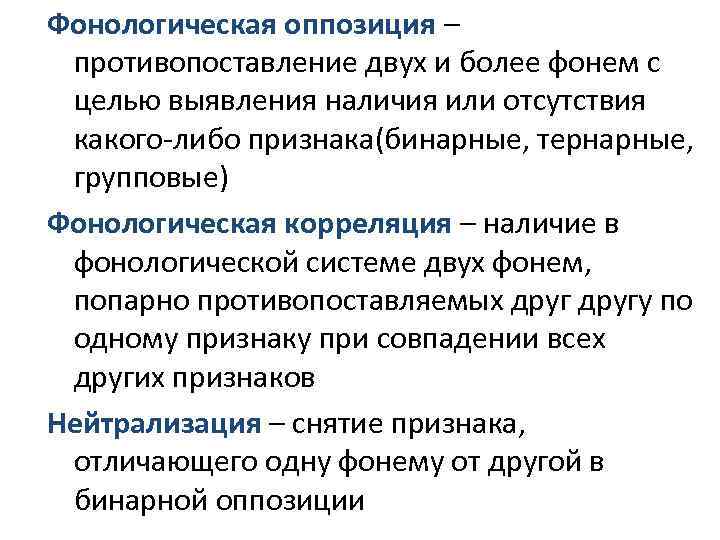 Фонологическая оппозиция – противопоставление двух и более фонем с целью выявления наличия или отсутствия какого-либо признака(бинарные, тернарные, групповые)

Фонологическая корреляция – наличие в фонологической системе двух фонем, попарно противопоставляемых друг другу по одному признаку при совпадении всех других признаков

Нейтрализация – снятие признака, отличающего одну фонему от другой в бинарной оппозиции